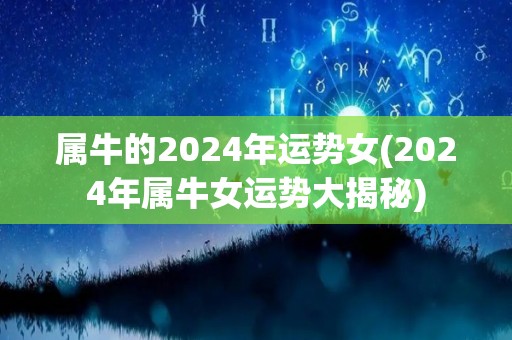 属牛的2024年运势女(2024年属牛女运势大揭秘)